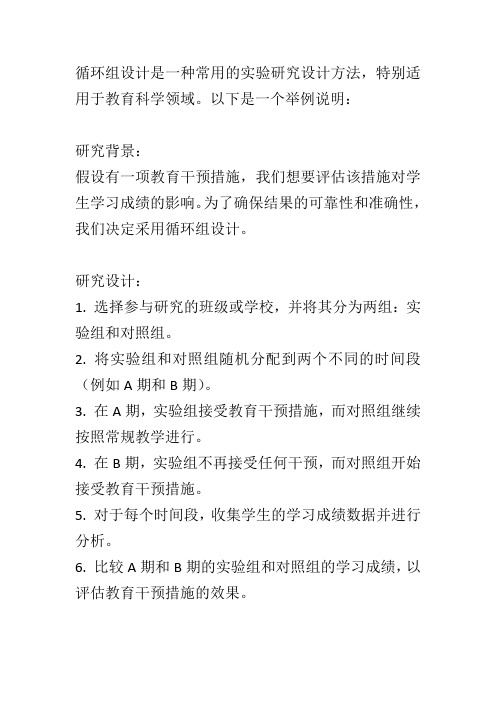 循环组设计是一种常用的实验研究设计方法，特别适用于教育科学领域。以下是一个举例说明：

研究背景：
假设有一项教育干预措施，我们想要评估该措施对学生学习成绩的影响。为了确保结果的可靠性和准确性，我们决定采用循环组设计。

研究设计：
1. 选择参与研究的班级或学校，并将其分为两组：实验组和对照组。
2. 将实验组和对照组随机分配到两个不同的时间段（例如 A 期和 B 期）。
3. 在 A 期，实验组接受教育干预措施，而对照组继续按照常规教学进行。
4. 在 B 期，实验组不再接受任何干预，而对照组开始接受教育干预措施。
5. 对于每个时间段，收集学生的学习成绩数据并进行分析。
6. 比较 A 期和 B 期的实验组和对照组的学习成绩，以评估教育干预措施的效果。